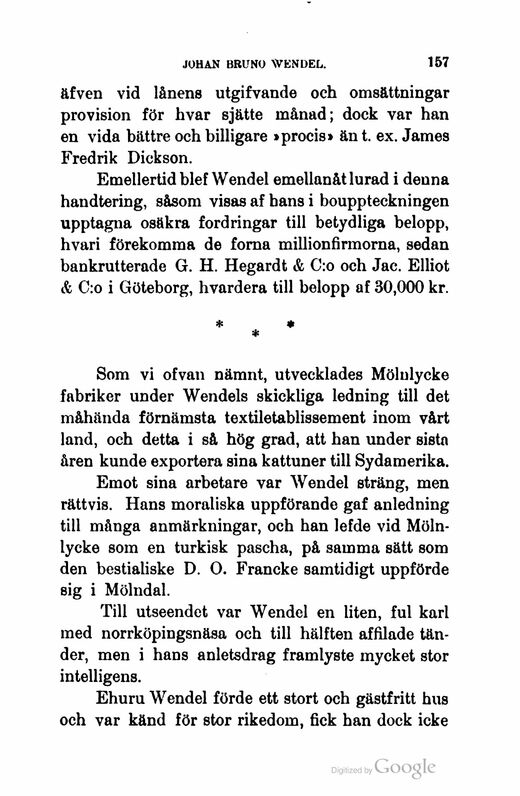 JOHAN BRUNO WENDEL. 157

äfven vid lånens utgifvande och omsättningar provision för hvar sjätte månad; dock var han en vida bättre och billigare »procis» än t. ex. James Fredrik Dickson.

Emellertid blef Wendel emellanåt lurad i denna handtering, såsom visas af hans i bouppteckningen upptagna osäkra fordringar till betydliga belopp, hvari förekomma de forna millionfirmorna, sedan bankrutterade G. H. Hegardt & C:o och Jac. Elliot & C:o i Göteborg, hvardera till belopp af 30,000 kr.

* * *

Som vi ofvan nämnt, utvecklades Mölnlycke fabriker under Wendels skickliga ledning till det måhända förnämsta textiletablissement inom vårt land, och detta i så hög grad, att han under sista åren kunde exportera sina kattuner till Sydamerika.

Emot sina arbetare var Wendel sträng, men rättvis. Hans moraliska uppförande gaf anledning till många anmärkningar, och han lefde vid Mölnlycke som en turkisk pascha, på samma sätt som den bestialiske D. O. Francke samtidigt uppförde sig i Mölndal.

Till utseendet var Wendel en liten, ful karl med norrköpingsnäsa och till hälften affilade tänder, men i hans anletsdrag framlyste mycket stor intelligens.

Ehuru Wendel förde ett stort och gästfritt hus och var känd för stor rikedom, fick han dock icke

Digitized by Google